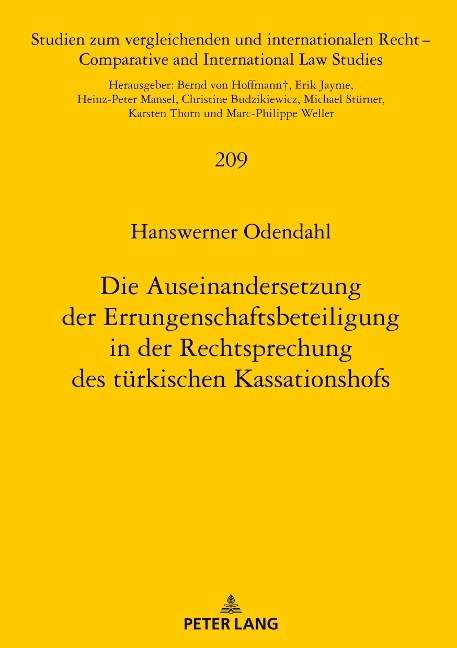 Studien zum vergleichenden und internationalen Recht – Comparative and International Law Studies

Herausgeber: Bernd von Hoffmann†, Erik Jayme, Heinz-Peter Mansel, Christine Budzikiewicz, Michael Stürner, Karsten Thorn und Marc-Philippe Weller

209

Hanswerner Odendahl

Die Auseinandersetzung der Errungenschaftsbeteiligung in der Rechtsprechung des türkischen Kassationshofs

PETER LANG